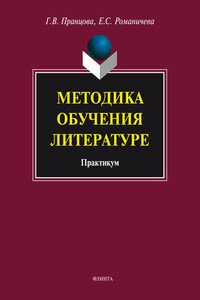 Г.В. Пранцова, Е.С. Романичева

МЕТОДИКА ОБУЧЕНИЯ ЛИТЕРАТУРЕ

Практикум

ФЛИНТА